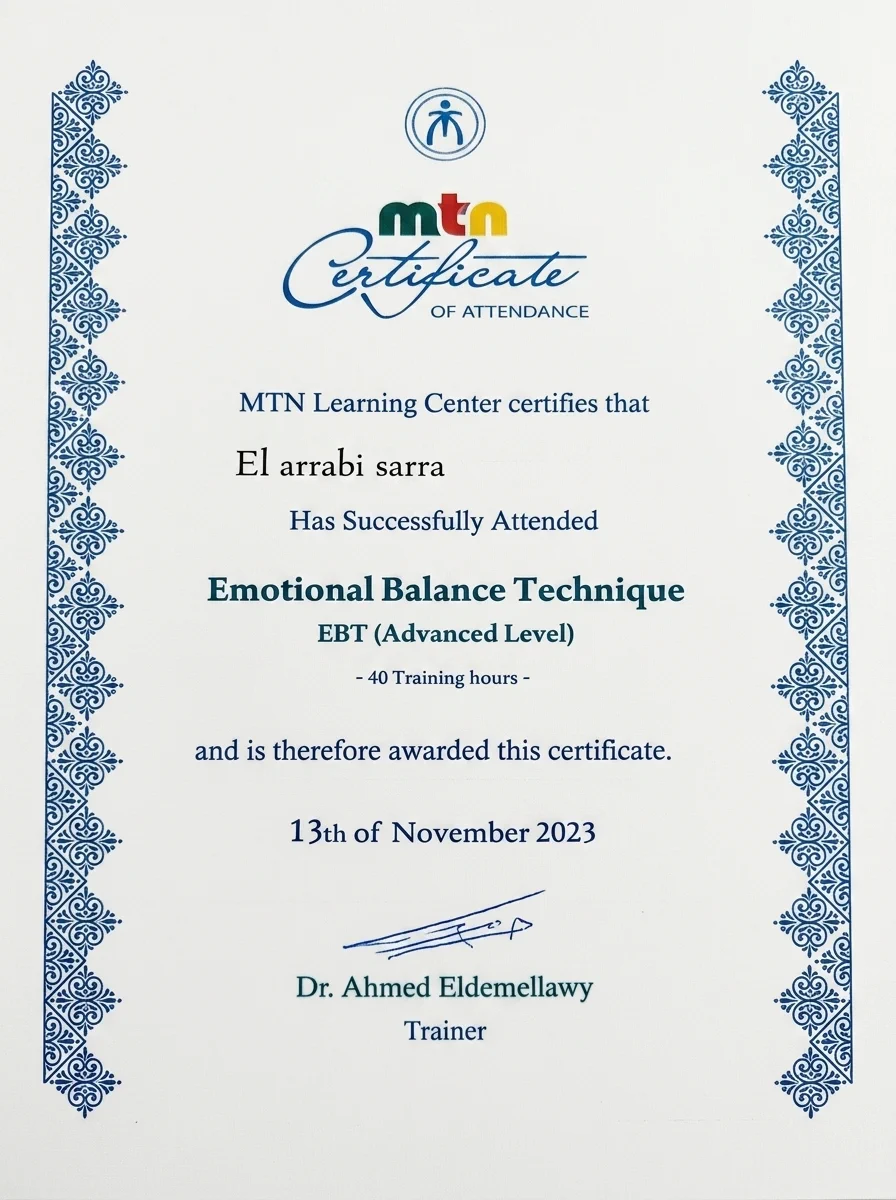 mtn
Certificate
OF ATTENDANCE

MTN Learning Center certifies that

El arrabi sarra

Has Successfully Attended

Emotional Balance Technique
EBT (Advanced Level)
- 40 Training hours -

and is therefore awarded this certificate.

13th of November 2023

Dr. Ahmed Eldemellawy
Trainer